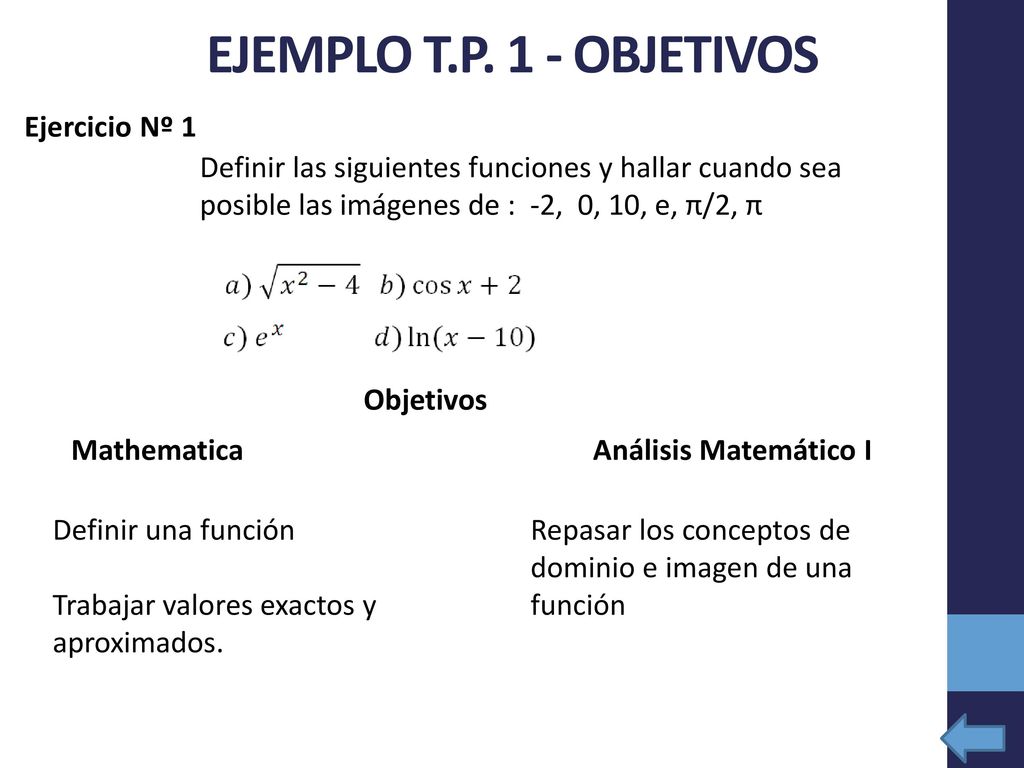 EJEMPLO T.P. 1 - OBJETIVOS

Ejercicio Nº 1

Definir las siguientes funciones y hallar cuando sea posible las imágenes de : -2, 0, 10, e, π/2, π

$a)\ \sqrt{x^2-4}$ $b)\ \cos x + 2$

$c)\ e^x$ $d)\ \ln(x-10)$

Objetivos

Mathematica

Definir una función

Trabajar valores exactos y aproximados.

Análisis Matemático I

Repasar los conceptos de dominio e imagen de una función